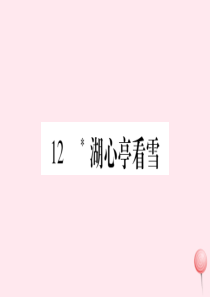 12 *湖心亭看雪